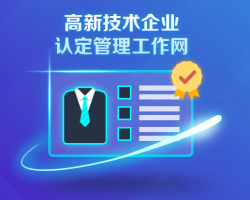 高新技术企业
认定管理工作网